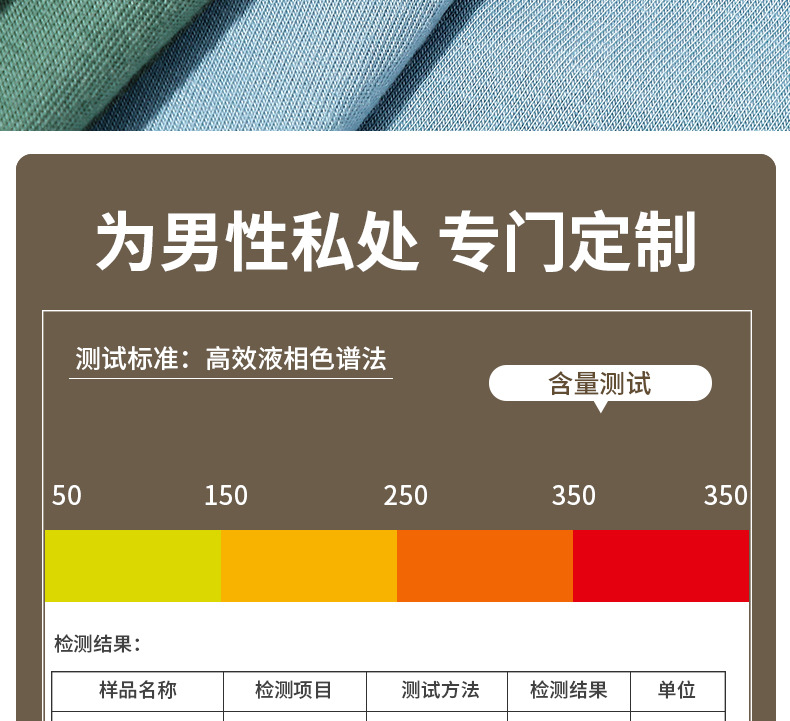 为男性私处 专门定制

测试标准：高效液相色谱法

含量测试

50 150 250 350 350

检测结果：

| 样品名称 | 检测项目 | 测试方法 | 检测结果 | 单位 |
|---|---|---|---|---|